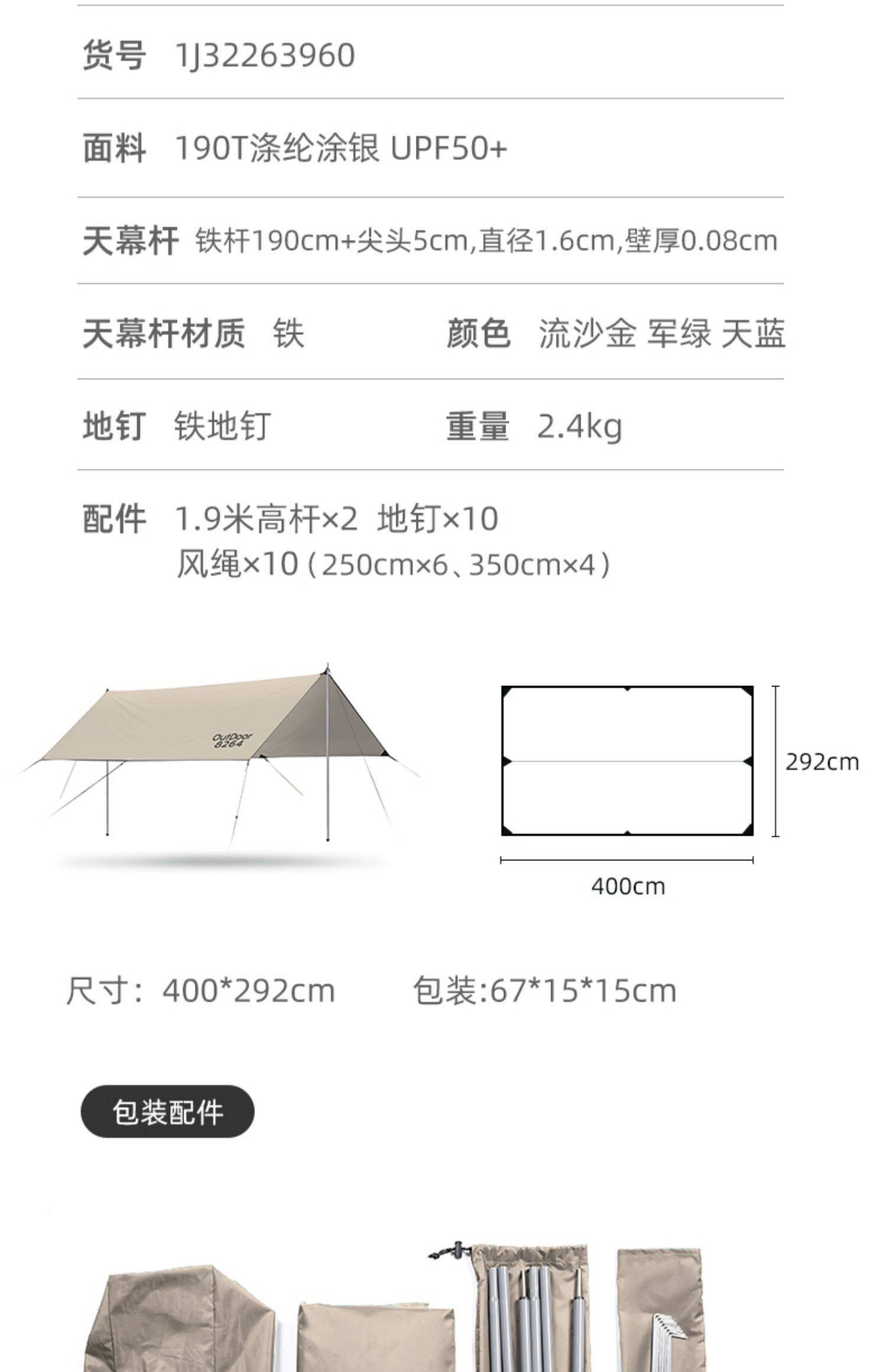 货号 1J32263960

面料 190T涤纶涂银 UPF50+

天幕杆 铁杆190cm+尖头5cm,直径1.6cm,壁厚0.08cm

天幕杆材质 铁 颜色 流沙金 军绿 天蓝

地钉 铁地钉 重量 2.4kg

配件 1.9米高杆×2 地钉×10
风绳×10(250cm×6、350cm×4)

OutDoor 8264

292cm

400cm

尺寸:400*292cm 包装:67*15*15cm

包装配件